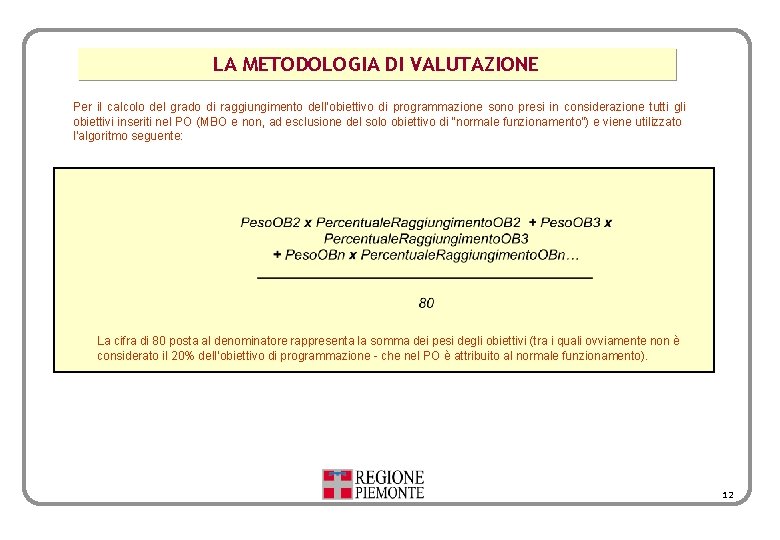 LA METODOLOGIA DI VALUTAZIONE

Per il calcolo del grado di raggiungimento dell'obiettivo di programmazione sono presi in considerazione tutti gli obiettivi inseriti nel PO (MBO e non, ad esclusione del solo obiettivo di "normale funzionamento") e viene utilizzato l'algoritmo seguente:

PesoOB2 x PercentualeRaggiungimentoOB2 + PesoOB3 x PercentualeRaggiungimentoOB3 + PesoOBn x PercentualeRaggiungimentoOBn…

80

La cifra di 80 posta al denominatore rappresenta la somma dei pesi degli obiettivi (tra i quali ovviamente non è considerato il 20% dell'obiettivo di programmazione - che nel PO è attribuito al normale funzionamento).

REGIONE PIEMONTE

12